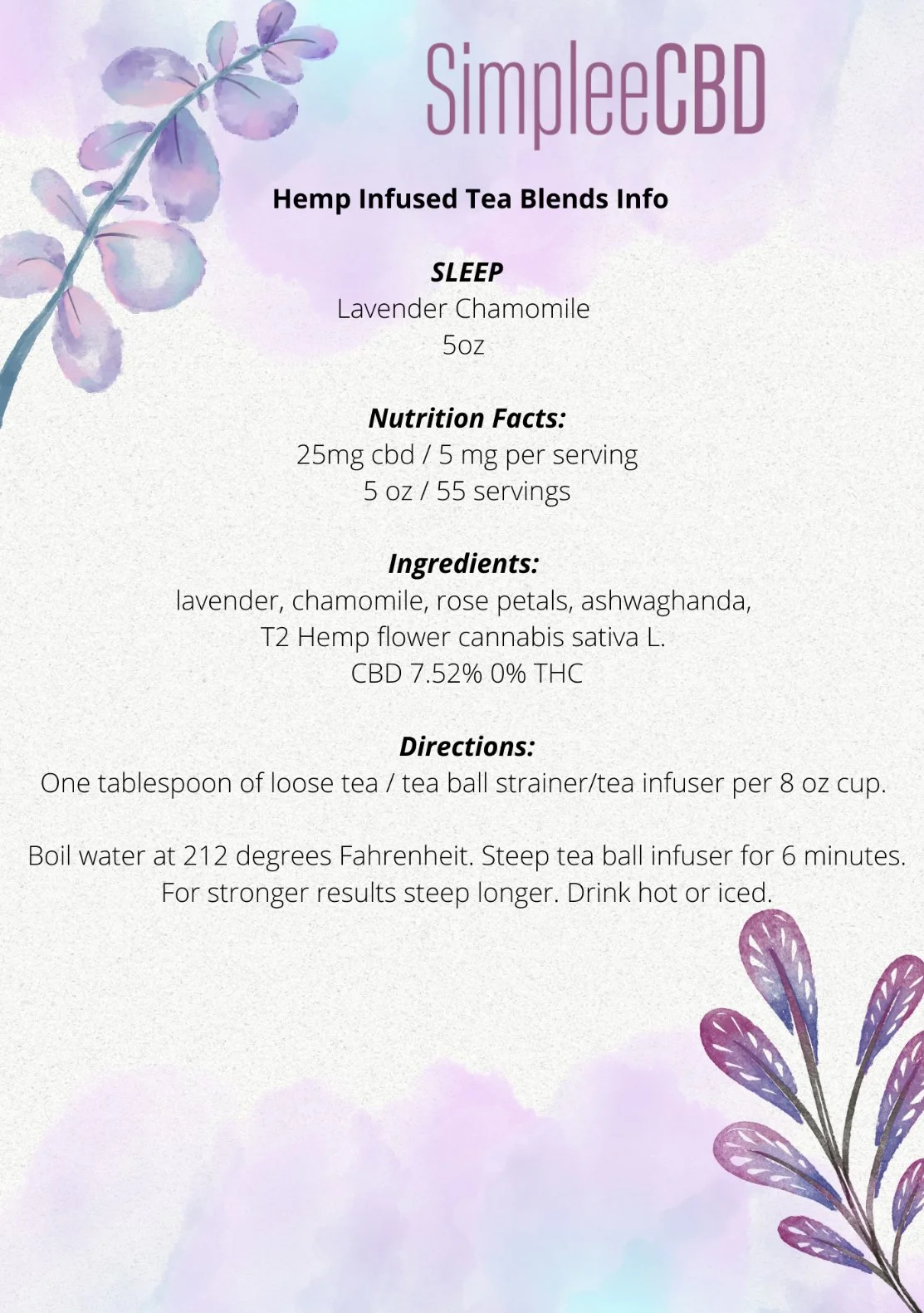 SimpleeCBD

Hemp Infused Tea Blends Info

SLEEP
Lavender Chamomile
5oz

Nutrition Facts:
25mg cbd / 5 mg per serving
5 oz / 55 servings

Ingredients:
lavender, chamomile, rose petals, ashwaghanda,
T2 Hemp flower cannabis sativa L.
CBD 7.52% 0% THC

Directions:
One tablespoon of loose tea / tea ball strainer/tea infuser per 8 oz cup.

Boil water at 212 degrees Fahrenheit. Steep tea ball infuser for 6 minutes. For stronger results steep longer. Drink hot or iced.